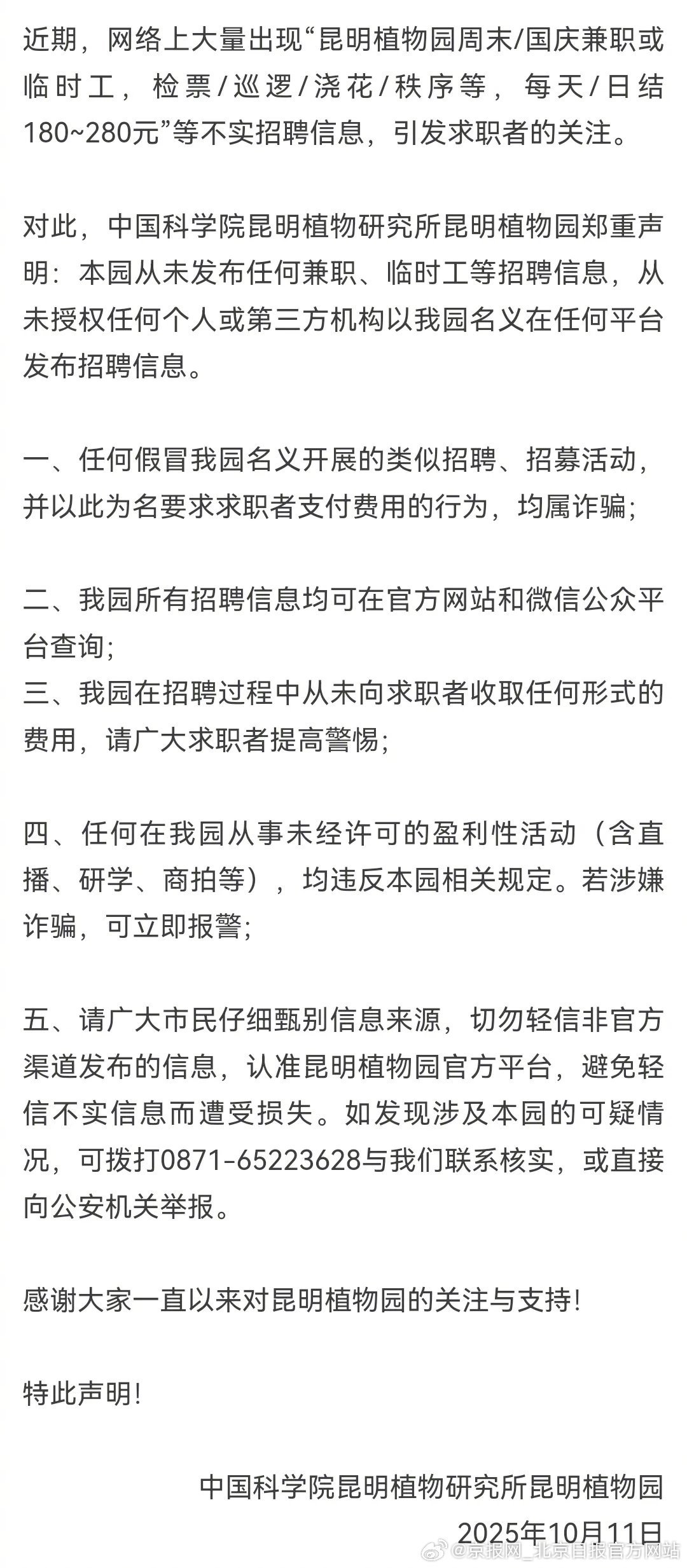 近期，网络上大量出现“昆明植物园周末/国庆兼职或临时工，检票/巡逻/浇花/秩序等，每天/日结180~280元”等不实招聘信息，引发求职者的关注。

对此，中国科学院昆明植物研究所昆明植物园郑重声明：本园从未发布任何兼职、临时工等招聘信息，从未授权任何个人或第三方机构以我园名义在任何平台发布招聘信息。

一、任何假冒我园名义开展的类似招聘、招募活动，并以此为名要求求职者支付费用的行为，均属诈骗；

二、我园所有招聘信息均可在官方网站和微信公众平台查询；
三、我园在招聘过程中从未向求职者收取任何形式的费用，请广大求职者提高警惕；

四、任何在我园从事未经许可的盈利性活动（含直播、研学、商拍等），均违反本园相关规定。若涉嫌诈骗，可立即报警；

五、请广大市民仔细甄别信息来源，切勿轻信非官方渠道发布的信息，认准昆明植物园官方平台，避免轻信不实信息而遭受损失。如发现涉及本园的可疑情况，可拨打0871-65223628与我们联系核实，或直接向公安机关举报。

感谢大家一直以来对昆明植物园的关注与支持！

特此声明！

中国科学院昆明植物研究所昆明植物园
2025年10月11日

@京报网_北京日报官方网站